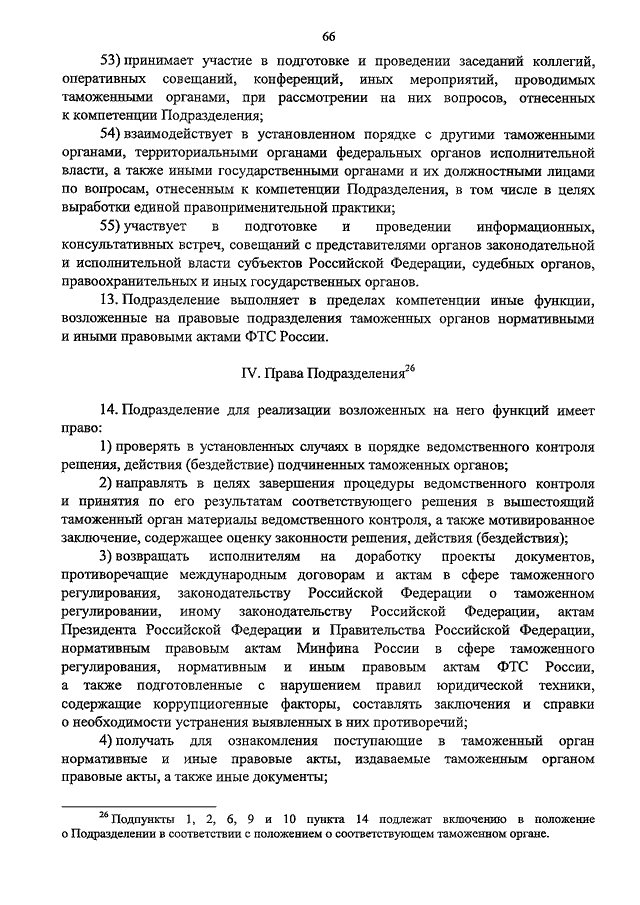 66

53) принимает участие в подготовке и проведении заседаний коллегий, оперативных совещаний, конференций, иных мероприятий, проводимых таможенными органами, при рассмотрении на них вопросов, отнесенных к компетенции Подразделения;

54) взаимодействует в установленном порядке с другими таможенными органами, территориальными органами федеральных органов исполнительной власти, а также иными государственными органами и их должностными лицами по вопросам, отнесенным к компетенции Подразделения, в том числе в целях выработки единой правоприменительной практики;

55) участвует в подготовке и проведении информационных, консультативных встреч, совещаний с представителями органов законодательной и исполнительной власти субъектов Российской Федерации, судебных органов, правоохранительных и иных государственных органов.

13. Подразделение выполняет в пределах компетенции иные функции, возложенные на правовые подразделения таможенных органов нормативными и иными правовыми актами ФТС России.

IV. Права Подразделения$^{26}$

14. Подразделение для реализации возложенных на него функций имеет право:

1) проверять в установленных случаях в порядке ведомственного контроля решения, действия (бездействие) подчиненных таможенных органов;

2) направлять в целях завершения процедуры ведомственного контроля и принятия по его результатам соответствующего решения в вышестоящий таможенный орган материалы ведомственного контроля, а также мотивированное заключение, содержащее оценку законности решения, действия (бездействия);

3) возвращать исполнителям на доработку проекты документов, противоречащие международным договорам и актам в сфере таможенного регулирования, законодательству Российской Федерации о таможенном регулировании, иному законодательству Российской Федерации, актам Президента Российской Федерации и Правительства Российской Федерации, нормативным правовым актам Минфина России в сфере таможенного регулирования, нормативным и иным правовым актам ФТС России, а также подготовленные с нарушением правил юридической техники, содержащие коррупциогенные факторы, составлять заключения и справки о необходимости устранения выявленных в них противоречий;

4) получать для ознакомления поступающие в таможенный орган нормативные и иные правовые акты, издаваемые таможенным органом правовые акты, а также иные документы;

$^{26}$ Подпункты 1, 2, 6, 9 и 10 пункта 14 подлежат включению в положение о Подразделении в соответствии с положением о соответствующем таможенном органе.